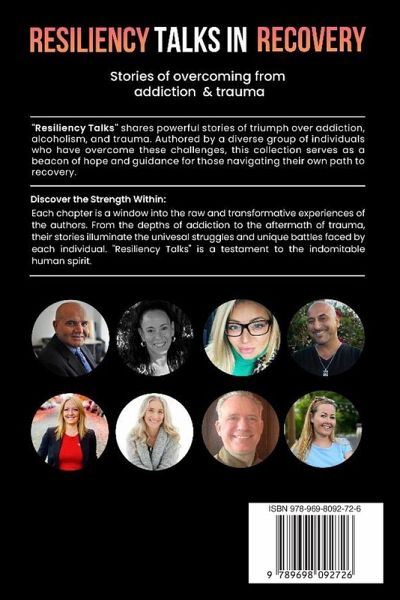 RESILIENCY TALKS IN RECOVERY

Stories of overcoming from addiction & trauma

"Resiliency Talks" shares powerful stories of triumph over addiction, alcoholism, and trauma. Authored by a diverse group of individuals who have overcome these challenges, this collection serves as a beacon of hope and guidance for those navigating their own path to recovery.

Discover the Strength Within:

Each chapter is a window into the raw and transformative experiences of the authors. From the depths of addiction to the aftermath of trauma, their stories illuminate the univesal struggles and unique battles faced by each individual. "Resiliency Talks" is a testament to the indomitable human spirit.

ISBN 978-969-8092-72-6

9 789698 092726